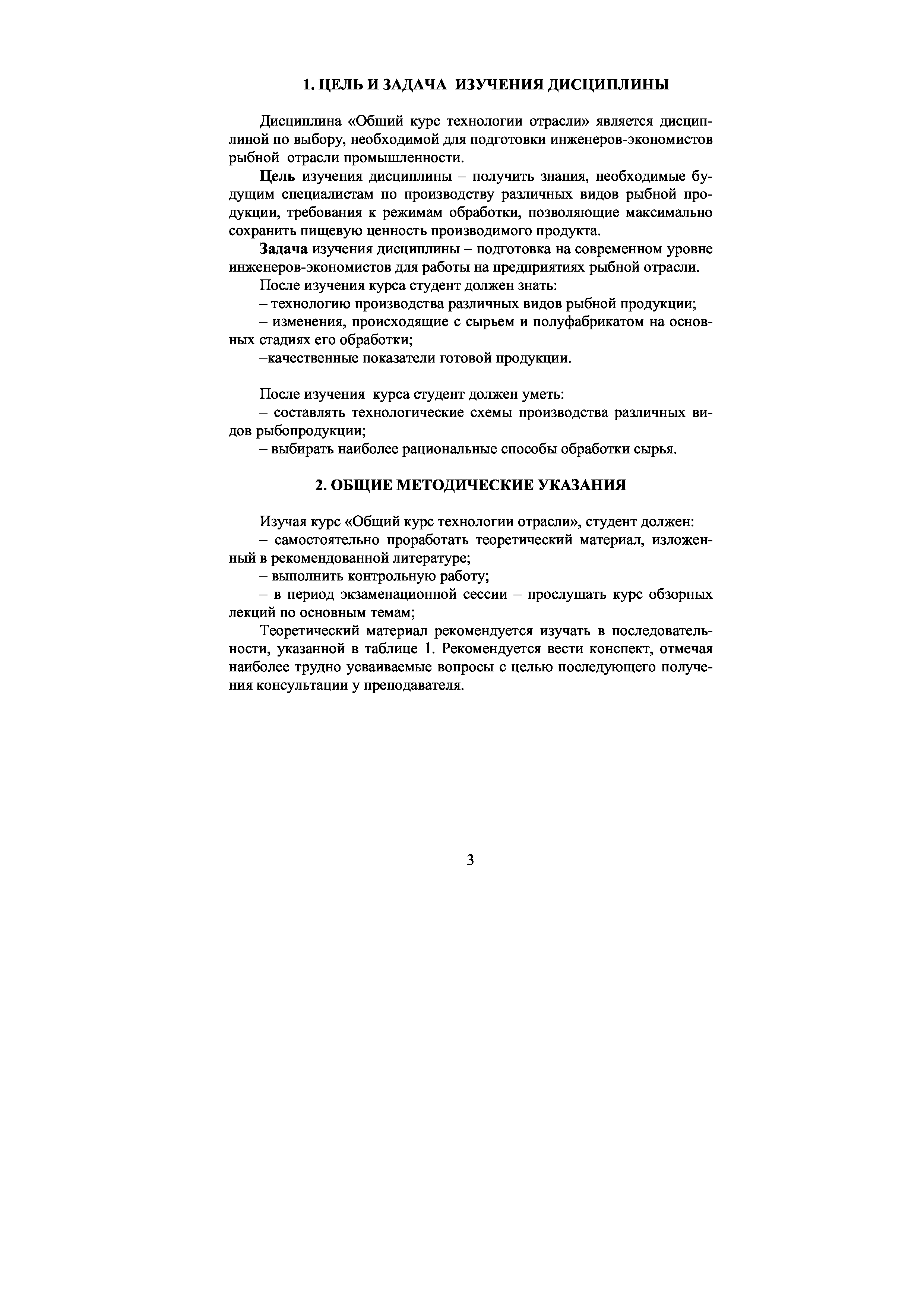 1. ЦЕЛЬ И ЗАДАЧА ИЗУЧЕНИЯ ДИСЦИПЛИНЫ

Дисциплина «Общий курс технологии отрасли» является дисциплиной по выбору, необходимой для подготовки инженеров-экономистов рыбной отрасли промышленности.

Цель изучения дисциплины – получить знания, необходимые будущим специалистам по производству различных видов рыбной продукции, требования к режимам обработки, позволяющие максимально сохранить пищевую ценность производимого продукта.

Задача изучения дисциплины – подготовка на современном уровне инженеров-экономистов для работы на предприятиях рыбной отрасли.

После изучения курса студент должен знать:

– технологию производства различных видов рыбной продукции;

– изменения, происходящие с сырьем и полуфабрикатом на основных стадиях его обработки;

–качественные показатели готовой продукции.

После изучения курса студент должен уметь:

– составлять технологические схемы производства различных видов рыбопродукции;

– выбирать наиболее рациональные способы обработки сырья.

2. ОБЩИЕ МЕТОДИЧЕСКИЕ УКАЗАНИЯ

Изучая курс «Общий курс технологии отрасли», студент должен:

– самостоятельно проработать теоретический материал, изложенный в рекомендованной литературе;

– выполнить контрольную работу;

– в период экзаменационной сессии – прослушать курс обзорных лекций по основным темам;

Теоретический материал рекомендуется изучать в последовательности, указанной в таблице 1. Рекомендуется вести конспект, отмечая наиболее трудно усваиваемые вопросы с целью последующего получения консультации у преподавателя.

3